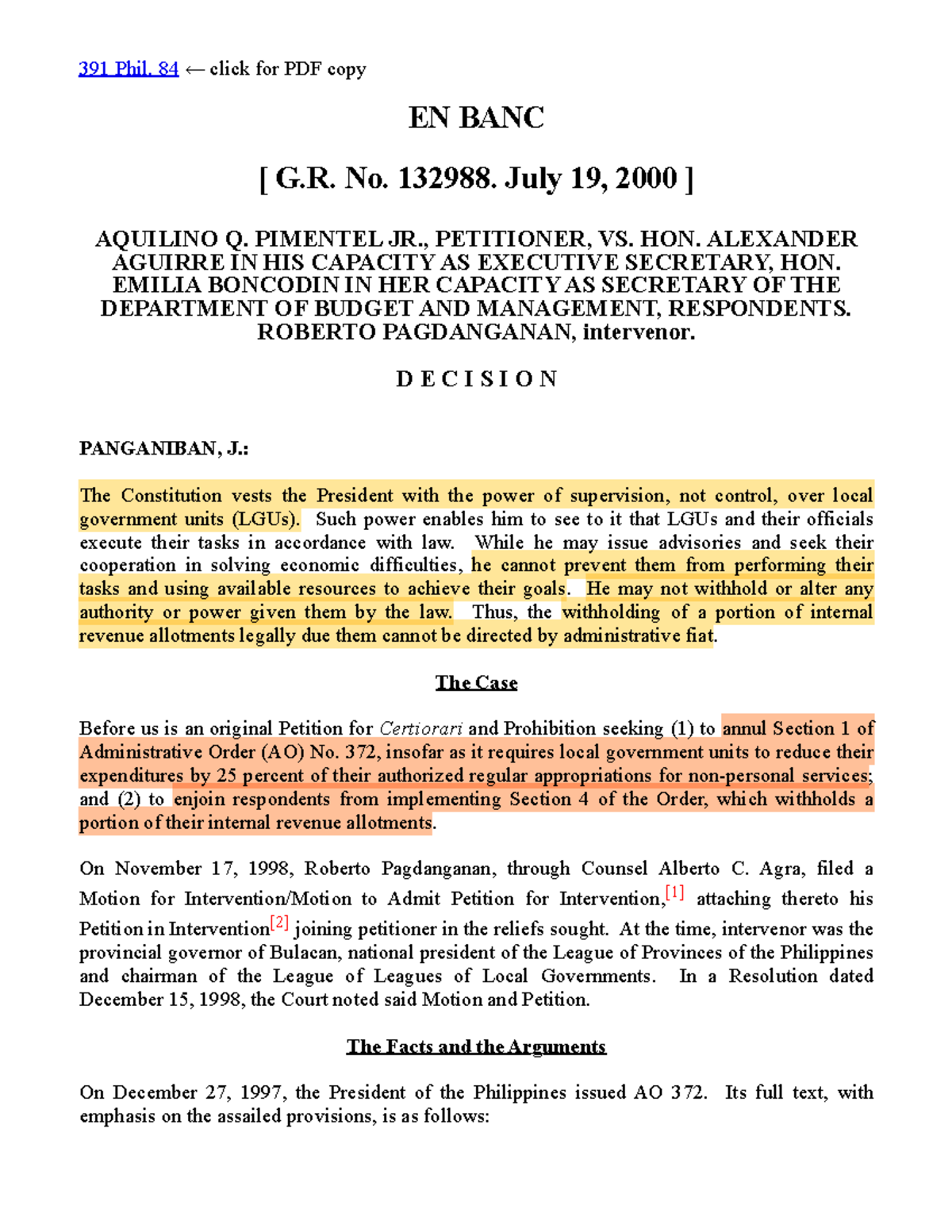 391 Phil. 84 ← click for PDF copy

EN BANC

[ G.R. No. 132988. July 19, 2000 ]

AQUILINO Q. PIMENTEL JR., PETITIONER, VS. HON. ALEXANDER AGUIRRE IN HIS CAPACITY AS EXECUTIVE SECRETARY, HON. EMILIA BONCODIN IN HER CAPACITY AS SECRETARY OF THE DEPARTMENT OF BUDGET AND MANAGEMENT, RESPONDENTS. ROBERTO PAGDANGANAN, intervenor.

D E C I S I O N

PANGANIBAN, J.:

The Constitution vests the President with the power of supervision, not control, over local government units (LGUs). Such power enables him to see to it that LGUs and their officials execute their tasks in accordance with law. While he may issue advisories and seek their cooperation in solving economic difficulties, he cannot prevent them from performing their tasks and using available resources to achieve their goals. He may not withhold or alter any authority or power given them by the law. Thus, the withholding of a portion of internal revenue allotments legally due them cannot be directed by administrative fiat.

The Case

Before us is an original Petition for Certiorari and Prohibition seeking (1) to annul Section 1 of Administrative Order (AO) No. 372, insofar as it requires local government units to reduce their expenditures by 25 percent of their authorized regular appropriations for non-personal services; and (2) to enjoin respondents from implementing Section 4 of the Order, which withholds a portion of their internal revenue allotments.

On November 17, 1998, Roberto Pagdanganan, through Counsel Alberto C. Agra, filed a Motion for Intervention/Motion to Admit Petition for Intervention,[1] attaching thereto his Petition in Intervention[2] joining petitioner in the reliefs sought. At the time, intervenor was the provincial governor of Bulacan, national president of the League of Provinces of the Philippines and chairman of the League of Leagues of Local Governments. In a Resolution dated December 15, 1998, the Court noted said Motion and Petition.

The Facts and the Arguments

On December 27, 1997, the President of the Philippines issued AO 372. Its full text, with emphasis on the assailed provisions, is as follows: